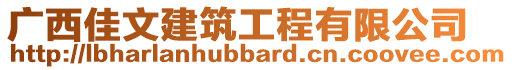 广西佳文建筑工程有限公司
http://lbharlanhubbard.cn.coovee.com